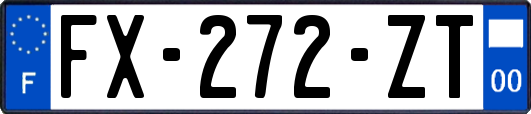 F
FX-272-ZT
00